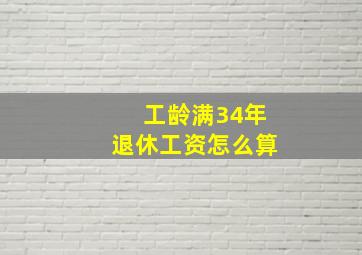 工龄满34年
退休工资怎么算